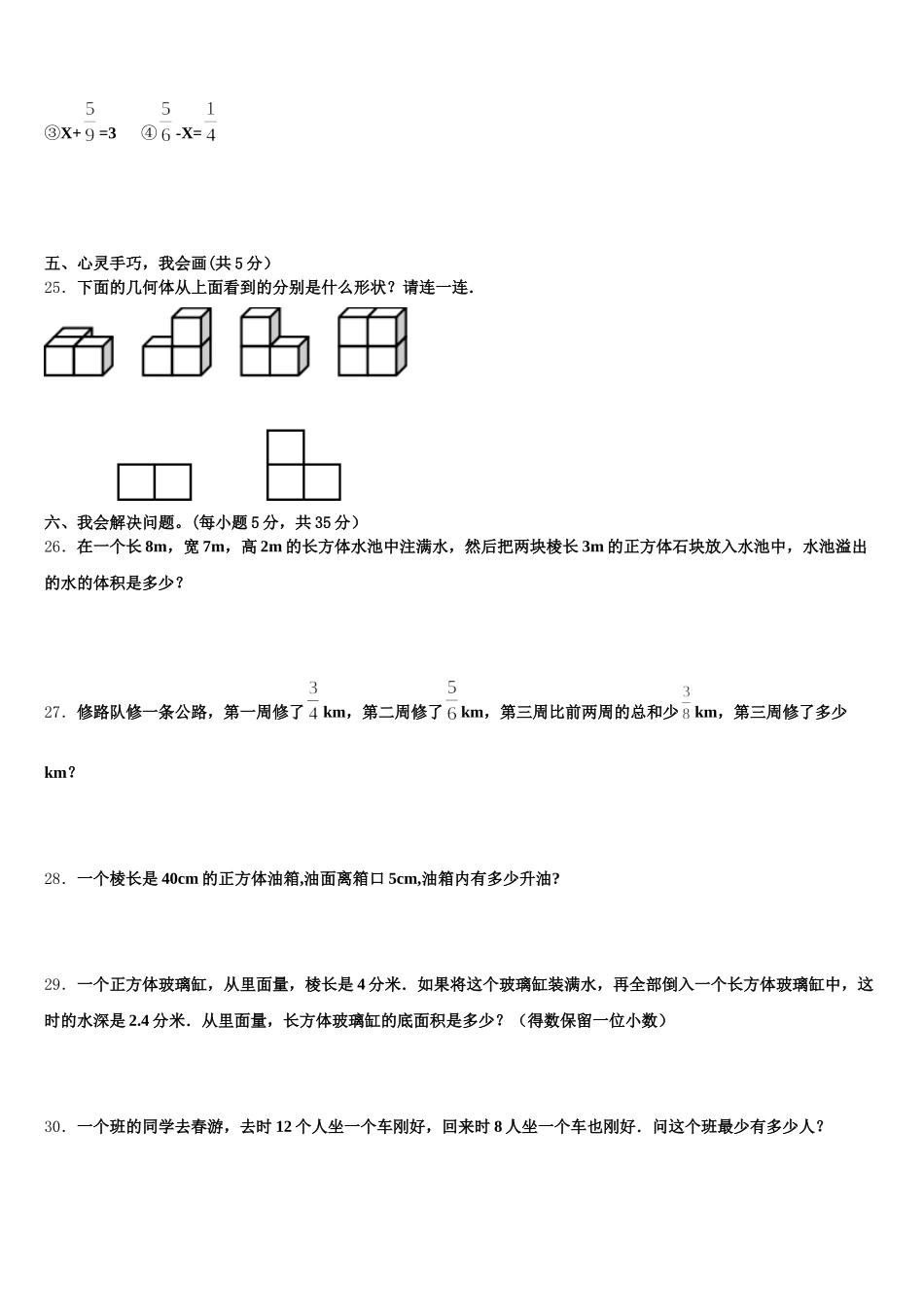 ③X+$\frac{5}{9}$=3　④$\frac{5}{6}$-X=$\frac{1}{4}$

五、心灵手巧，我会画(共 5 分）
25．下面的几何体从上面看到的分别是什么形状？请连一连.

六、我会解决问题。(每小题 5 分，共 35 分）
26．在一个长 8m，宽 7m，高 2m 的长方体水池中注满水，然后把两块棱长 3m 的正方体石块放入水池中，水池溢出的水的体积是多少？

27．修路队修一条公路，第一周修了$\frac{3}{4}$km，第二周修了$\frac{5}{6}$km，第三周比前两周的总和少$\frac{3}{8}$km，第三周修了多少km？

28．一个棱长是 40cm 的正方体油箱,油面离箱口 5cm,油箱内有多少升油?

29．一个正方体玻璃缸，从里面量，棱长是 4 分米．如果将这个玻璃缸装满水，再全部倒入一个长方体玻璃缸中，这时的水深是 2.4 分米．从里面量，长方体玻璃缸的底面积是多少？（得数保留一位小数）

30．一个班的同学去春游，去时 12 个人坐一个车刚好，回来时 8 人坐一个车也刚好．问这个班最少有多少人？